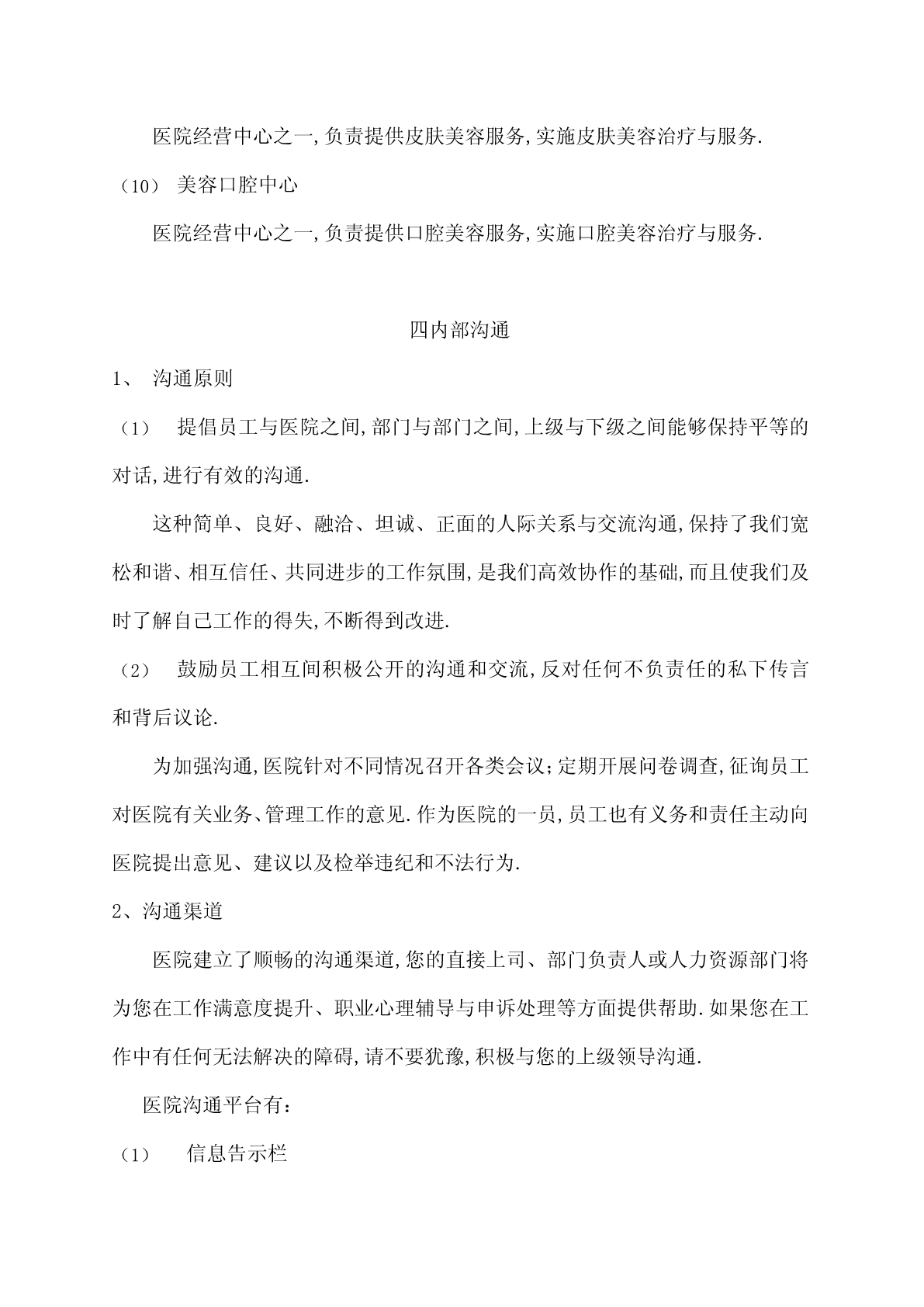 医院经营中心之一,负责提供皮肤美容服务,实施皮肤美容治疗与服务.

（10） 美容口腔中心

医院经营中心之一,负责提供口腔美容服务,实施口腔美容治疗与服务.

四内部沟通

1、 沟通原则

（1） 提倡员工与医院之间,部门与部门之间,上级与下级之间能够保持平等的对话,进行有效的沟通.

这种简单、良好、融洽、坦诚、正面的人际关系与交流沟通,保持了我们宽松和谐、相互信任、共同进步的工作氛围,是我们高效协作的基础,而且使我们及时了解自己工作的得失,不断得到改进.

（2） 鼓励员工相互间积极公开的沟通和交流,反对任何不负责任的私下传言和背后议论.

为加强沟通,医院针对不同情况召开各类会议;定期开展问卷调查,征询员工对医院有关业务、管理工作的意见.作为医院的一员,员工也有义务和责任主动向医院提出意见、建议以及检举违纪和不法行为.

2、沟通渠道

医院建立了顺畅的沟通渠道,您的直接上司、部门负责人或人力资源部门将为您在工作满意度提升、职业心理辅导与申诉处理等方面提供帮助.如果您在工作中有任何无法解决的障碍,请不要犹豫,积极与您的上级领导沟通.

医院沟通平台有:

（1） 信息告示栏